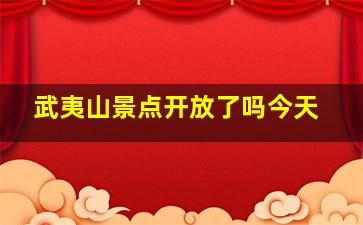 武夷山景点开放了吗今天